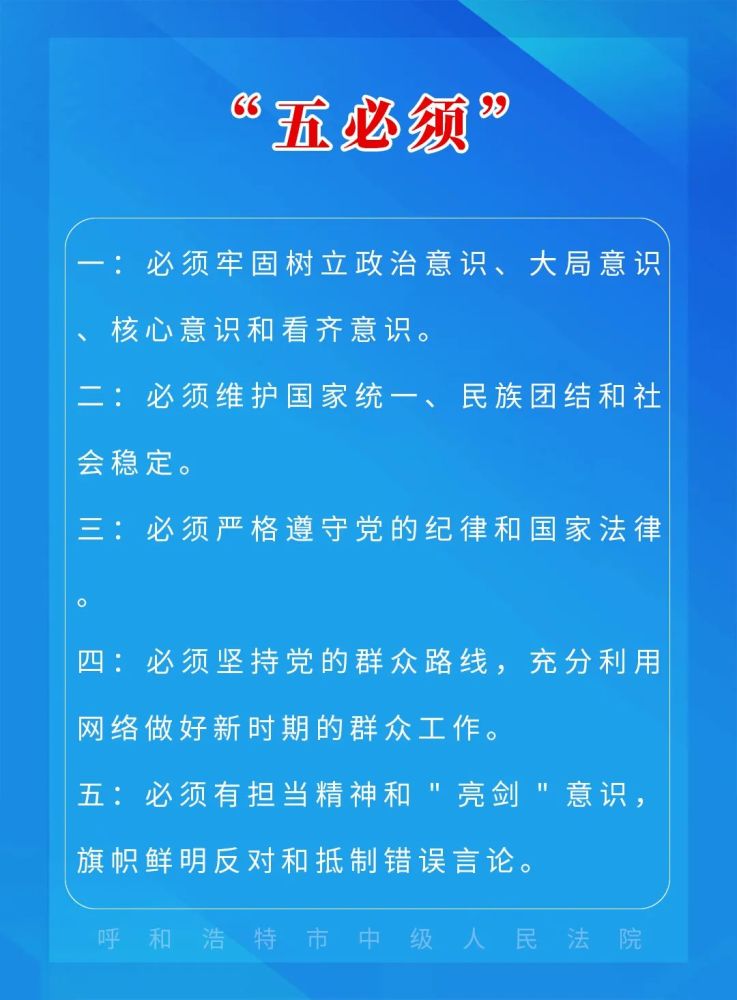 “五必须”

一：必须牢固树立政治意识、大局意识、核心意识和看齐意识。

二：必须维护国家统一、民族团结和社会稳定。

三：必须严格遵守党的纪律和国家法律。

四：必须坚持党的群众路线，充分利用网络做好新时期的群众工作。

五：必须有担当精神和"亮剑"意识，旗帜鲜明反对和抵制错误言论。

呼和浩特市中级人民法院